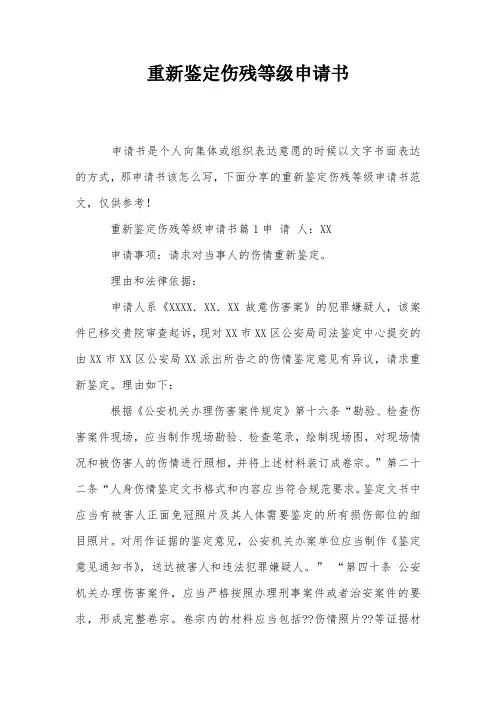 重新鉴定伤残等级申请书

申请书是个人向集体或组织表达意愿的时候以文字书面表达的方式，那申请书该怎么写，下面分享的重新鉴定伤残等级申请书范文，仅供参考！

重新鉴定伤残等级申请书篇1 申 请 人：XX

申请事项：请求对当事人的伤情重新鉴定。

理由和法律依据：

申请人系《XXXX. XX. XX 故意伤害案》的犯罪嫌疑人，该案件已移交贵院审查起诉，现对XX市XX区公安局司法鉴定中心提交的由XX市XX区公安局XX派出所告之的伤情鉴定意见有异议，请求重新鉴定。理由如下：

根据《公安机关办理伤害案件规定》第十六条“勘验、检查伤害案件现场，应当制作现场勘验、检查笔录，绘制现场图，对现场情况和被伤害人的伤情进行照相，并将上述材料装订成卷宗。”第二十二条“人身伤情鉴定文书格式和内容应当符合规范要求。鉴定文书中应当有被害人正面免冠照片及其人体需要鉴定的所有损伤部位的细目照片。对用作证据的鉴定意见，公安机关办案单位应当制作《鉴定意见通知书》，送达被害人和违法犯罪嫌疑人。” “第四十条 公安机关办理伤害案件，应当严格按照办理刑事案件或者治安案件的要求，形成完整卷宗。卷宗内的材料应当包括??伤情照片??等证据材